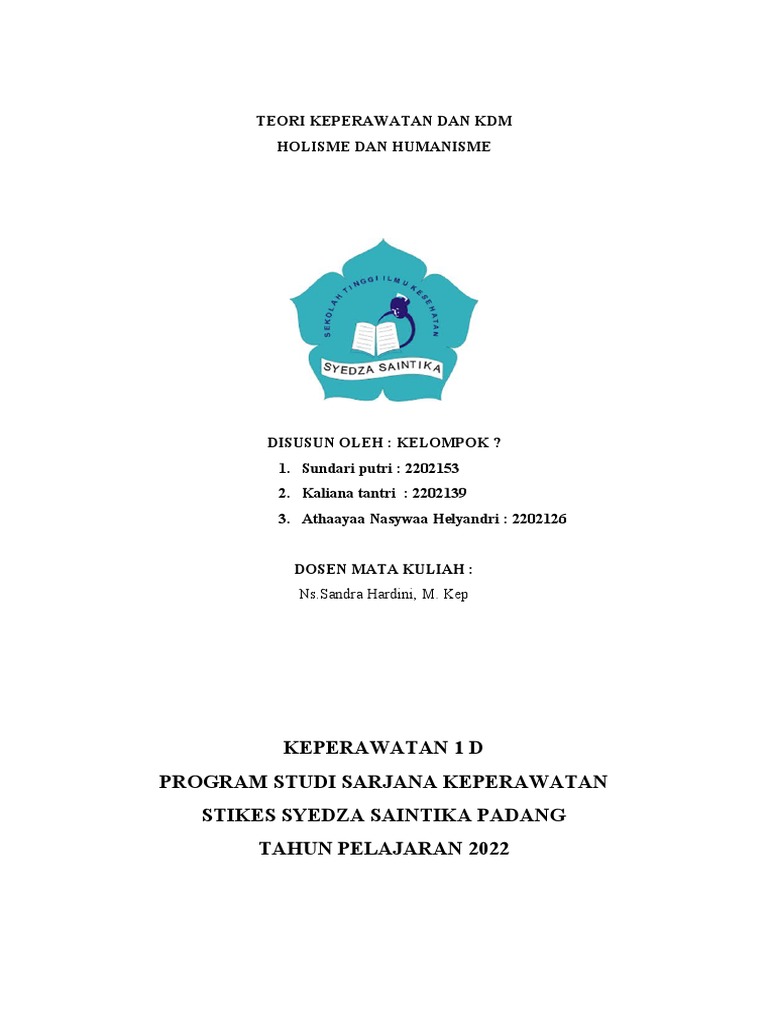 TEORI KEPERAWATAN DAN KDM
HOLISME DAN HUMANISME

SEKOLAH TINGGI ILMU KESEHATAN
SYEDZA SAINTIKA

DISUSUN OLEH : KELOMPOK ?
1. Sundari putri : 2202153
2. Kaliana tantri : 2202139
3. Athaayaa Nasywaa Helyandri : 2202126

DOSEN MATA KULIAH :
Ns.Sandra Hardini, M. Kep

KEPERAWATAN 1 D
PROGRAM STUDI SARJANA KEPERAWATAN
STIKES SYEDZA SAINTIKA PADANG
TAHUN PELAJARAN 2022